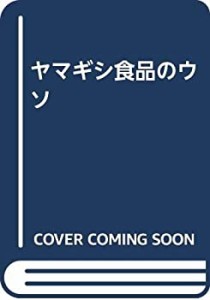 ヤマギシ食品のウソ

COVER COMING SOON